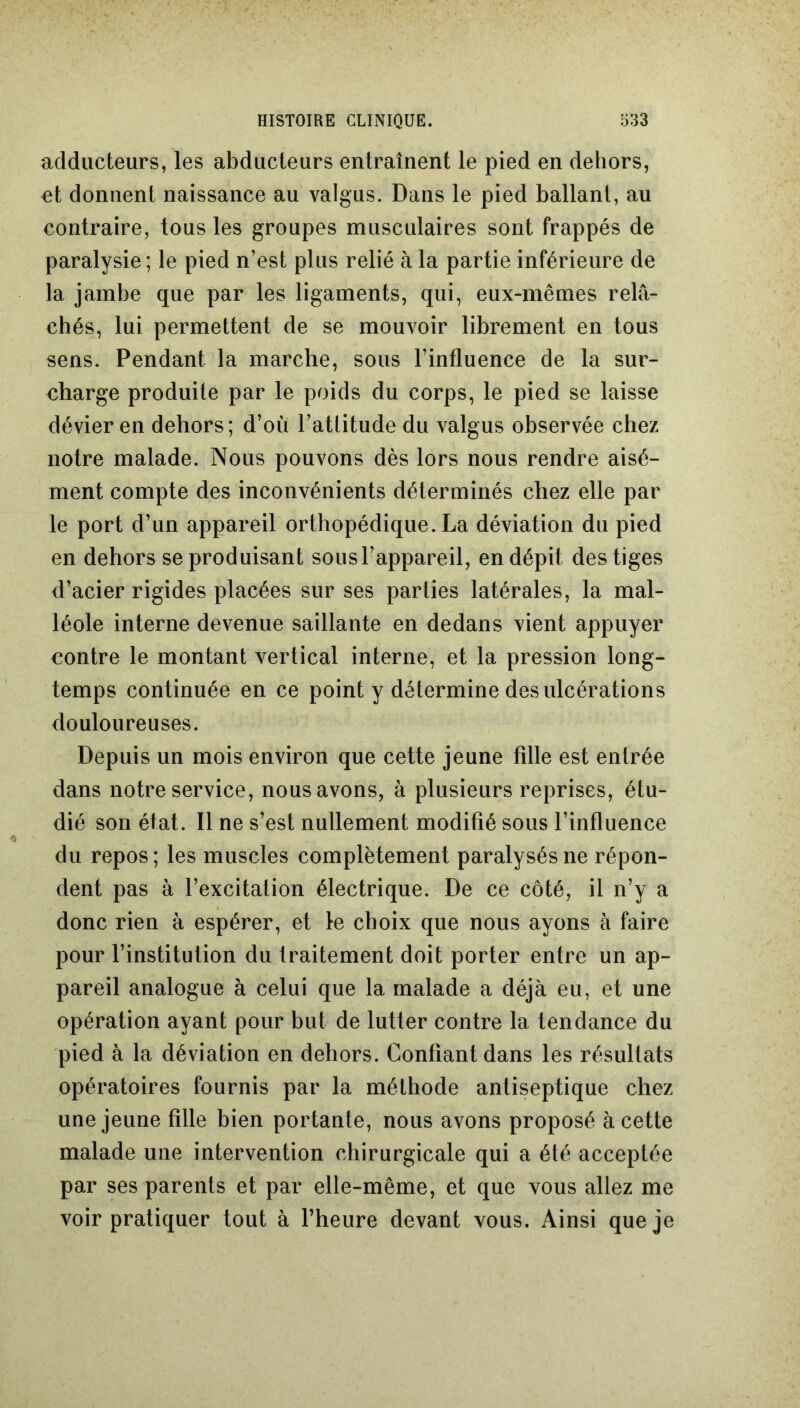 HISTOIRE CLINIQUE. 533

adducteurs, les abducteurs entraînent le pied en dehors, et donnent naissance au valgus. Dans le pied ballant, au contraire, tous les groupes musculaires sont frappés de paralysie; le pied n'est plus relié à la partie inférieure de la jambe que par les ligaments, qui, eux-mêmes relâchés, lui permettent de se mouvoir librement en tous sens. Pendant la marche, sous l'influence de la surcharge produite par le poids du corps, le pied se laisse dévier en dehors; d'où l'attitude du valgus observée chez notre malade. Nous pouvons dès lors nous rendre aisément compte des inconvénients déterminés chez elle par le port d'un appareil orthopédique. La déviation du pied en dehors se produisant sous l'appareil, en dépit des tiges d'acier rigides placées sur ses parties latérales, la malléole interne devenue saillante en dedans vient appuyer contre le montant vertical interne, et la pression longtemps continuée en ce point y détermine des ulcérations douloureuses.

Depuis un mois environ que cette jeune fille est entrée dans notre service, nous avons, à plusieurs reprises, étudié son état. Il ne s'est nullement modifié sous l'influence du repos; les muscles complètement paralysés ne répondent pas à l'excitation électrique. De ce côté, il n'y a donc rien à espérer, et le choix que nous ayons à faire pour l'institution du traitement doit porter entre un appareil analogue à celui que la malade a déjà eu, et une opération ayant pour but de lutter contre la tendance du pied à la déviation en dehors. Confiant dans les résultats opératoires fournis par la méthode antiseptique chez une jeune fille bien portante, nous avons proposé à cette malade une intervention chirurgicale qui a été acceptée par ses parents et par elle-même, et que vous allez me voir pratiquer tout à l'heure devant vous. Ainsi que je